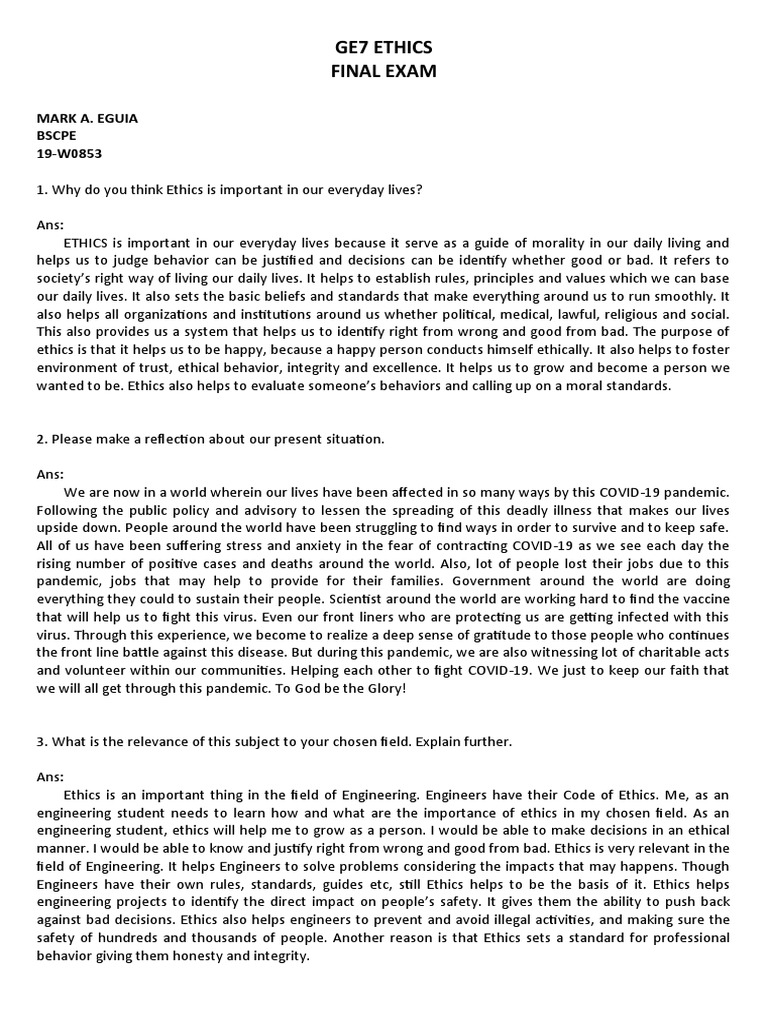 GE7 ETHICS
FINAL EXAM

MARK A. EGUIA
BSCPE
19-W0853

1. Why do you think Ethics is important in our everyday lives?

Ans:
ETHICS is important in our everyday lives because it serve as a guide of morality in our daily living and helps us to judge behavior can be justified and decisions can be identify whether good or bad. It refers to society's right way of living our daily lives. It helps to establish rules, principles and values which we can base our daily lives. It also sets the basic beliefs and standards that make everything around us to run smoothly. It also helps all organizations and institutions around us whether political, medical, lawful, religious and social. This also provides us a system that helps us to identify right from wrong and good from bad. The purpose of ethics is that it helps us to be happy, because a happy person conducts himself ethically. It also helps to foster environment of trust, ethical behavior, integrity and excellence. It helps us to grow and become a person we wanted to be. Ethics also helps to evaluate someone's behaviors and calling up on a moral standards.

2. Please make a reflection about our present situation.

Ans:
We are now in a world wherein our lives have been affected in so many ways by this COVID-19 pandemic. Following the public policy and advisory to lessen the spreading of this deadly illness that makes our lives upside down. People around the world have been struggling to find ways in order to survive and to keep safe. All of us have been suffering stress and anxiety in the fear of contracting COVID-19 as we see each day the rising number of positive cases and deaths around the world. Also, lot of people lost their jobs due to this pandemic, jobs that may help to provide for their families. Government around the world are doing everything they could to sustain their people. Scientist around the world are working hard to find the vaccine that will help us to fight this virus. Even our front liners who are protecting us are getting infected with this virus. Through this experience, we become to realize a deep sense of gratitude to those people who continues the front line battle against this disease. But during this pandemic, we are also witnessing lot of charitable acts and volunteer within our communities. Helping each other to fight COVID-19. We just to keep our faith that we will all get through this pandemic. To God be the Glory!

3. What is the relevance of this subject to your chosen field. Explain further.

Ans:
Ethics is an important thing in the field of Engineering. Engineers have their Code of Ethics. Me, as an engineering student needs to learn how and what are the importance of ethics in my chosen field. As an engineering student, ethics will help me to grow as a person. I would be able to make decisions in an ethical manner. I would be able to know and justify right from wrong and good from bad. Ethics is very relevant in the field of Engineering. It helps Engineers to solve problems considering the impacts that may happens. Though Engineers have their own rules, standards, guides etc, still Ethics helps to be the basis of it. Ethics helps engineering projects to identify the direct impact on people's safety. It gives them the ability to push back against bad decisions. Ethics also helps engineers to prevent and avoid illegal activities, and making sure the safety of hundreds and thousands of people. Another reason is that Ethics sets a standard for professional behavior giving them honesty and integrity.